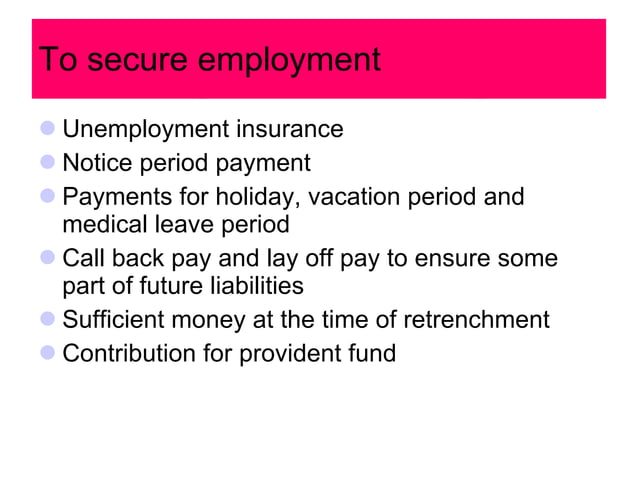 To secure employment

- Unemployment insurance
- Notice period payment
- Payments for holiday, vacation period and medical leave period
- Call back pay and lay off pay to ensure some part of future liabilities
- Sufficient money at the time of retrenchment
- Contribution for provident fund